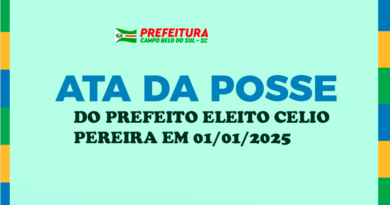 PREFEITURA
CAMPO BELO DO SUL - SC

ATA DA POSSE

DO PREFEITO ELEITO CELIO PEREIRA EM 01/01/2025